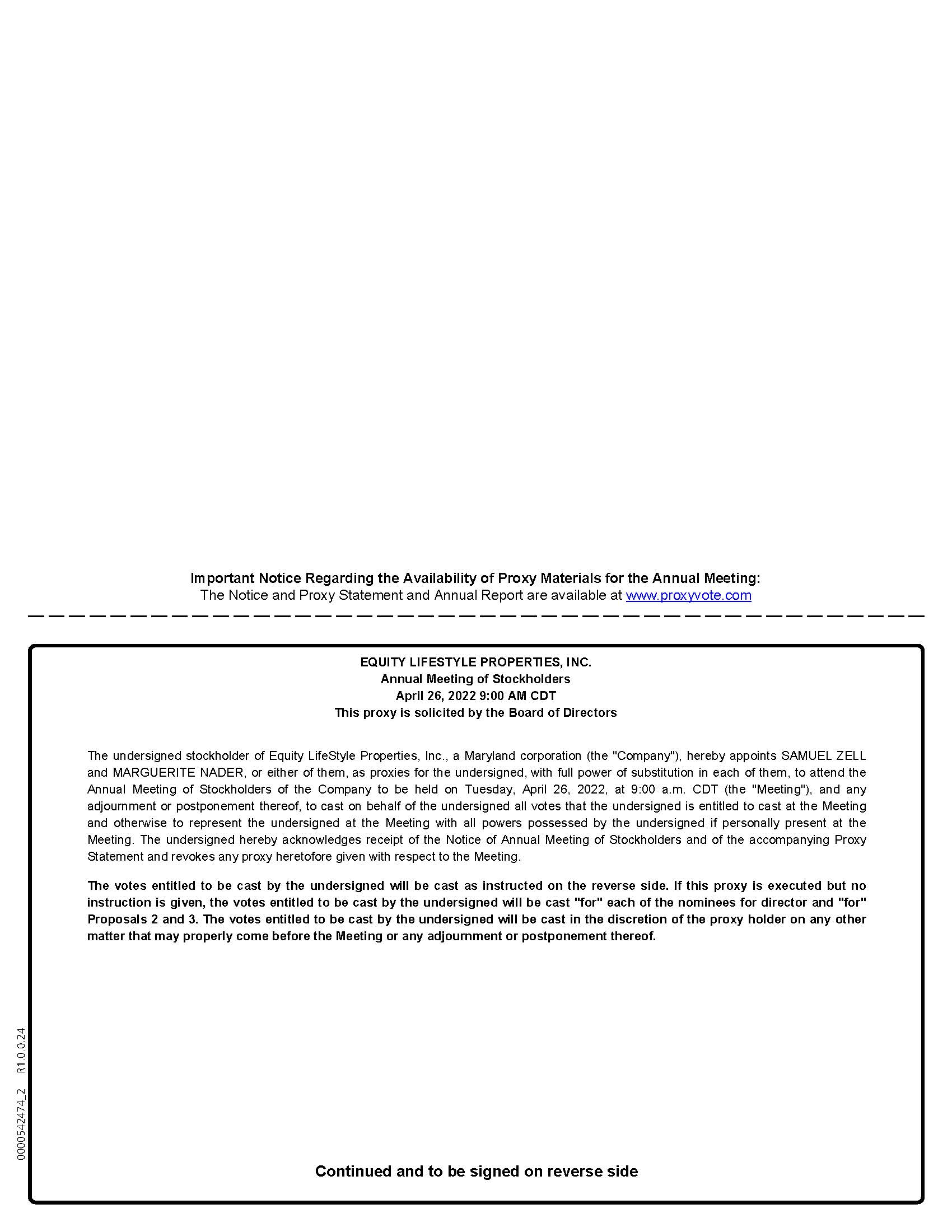 Important Notice Regarding the Availability of Proxy Materials for the Annual Meeting:
The Notice and Proxy Statement and Annual Report are available at www.proxyvote.com

EQUITY LIFESTYLE PROPERTIES, INC.
Annual Meeting of Stockholders
April 26, 2022 9:00 AM CDT
This proxy is solicited by the Board of Directors

The undersigned stockholder of Equity LifeStyle Properties, Inc., a Maryland corporation (the "Company"), hereby appoints SAMUEL ZELL and MARGUERITE NADER, or either of them, as proxies for the undersigned, with full power of substitution in each of them, to attend the Annual Meeting of Stockholders of the Company to be held on Tuesday, April 26, 2022, at 9:00 a.m. CDT (the "Meeting"), and any adjournment or postponement thereof, to cast on behalf of the undersigned all votes that the undersigned is entitled to cast at the Meeting and otherwise to represent the undersigned at the Meeting with all powers possessed by the undersigned if personally present at the Meeting. The undersigned hereby acknowledges receipt of the Notice of Annual Meeting of Stockholders and of the accompanying Proxy Statement and revokes any proxy heretofore given with respect to the Meeting.

The votes entitled to be cast by the undersigned will be cast as instructed on the reverse side. If this proxy is executed but no instruction is given, the votes entitled to be cast by the undersigned will be cast "for" each of the nominees for director and "for" Proposals 2 and 3. The votes entitled to be cast by the undersigned will be cast in the discretion of the proxy holder on any other matter that may properly come before the Meeting or any adjournment or postponement thereof.

0000542474_2 R1.0.0.24

Continued and to be signed on reverse side